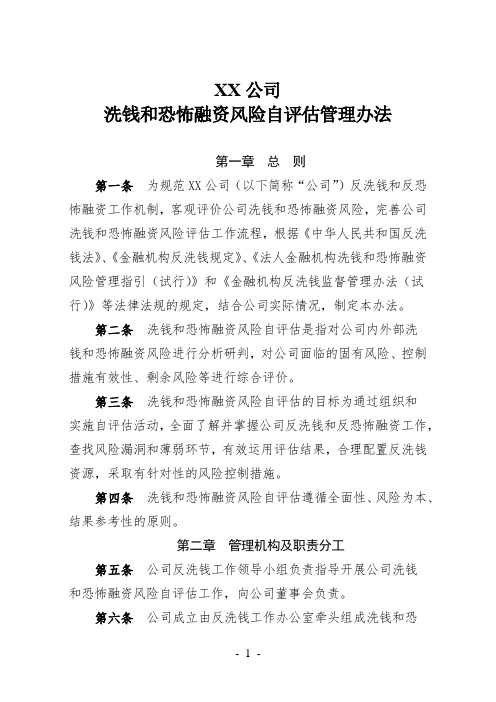 XX 公司
洗钱和恐怖融资风险自评估管理办法

第一章 总 则

第一条 为规范 XX 公司（以下简称“公司”）反洗钱和反恐怖融资工作机制，客观评价公司洗钱和恐怖融资风险，完善公司洗钱和恐怖融资风险评估工作流程，根据《中华人民共和国反洗钱法》、《金融机构反洗钱规定》、《法人金融机构洗钱和恐怖融资风险管理指引（试行）》和《金融机构反洗钱监督管理办法（试行）》等法律法规的规定，结合公司实际情况，制定本办法。

第二条 洗钱和恐怖融资风险自评估是指对公司内外部洗钱和恐怖融资风险进行分析研判，对公司面临的固有风险、控制措施有效性、剩余风险等进行综合评价。

第三条 洗钱和恐怖融资风险自评估的目标为通过组织和实施自评估活动，全面了解并掌握公司反洗钱和反恐怖融资工作，查找风险漏洞和薄弱环节，有效运用评估结果，合理配置反洗钱资源，采取有针对性的风险控制措施。

第四条 洗钱和恐怖融资风险自评估遵循全面性、风险为本、结果参考性的原则。

第二章 管理机构及职责分工

第五条 公司反洗钱工作领导小组负责指导开展公司洗钱和恐怖融资风险自评估工作，向公司董事会负责。

第六条 公司成立由反洗钱工作办公室牵头组成洗钱和恐

- 1 -